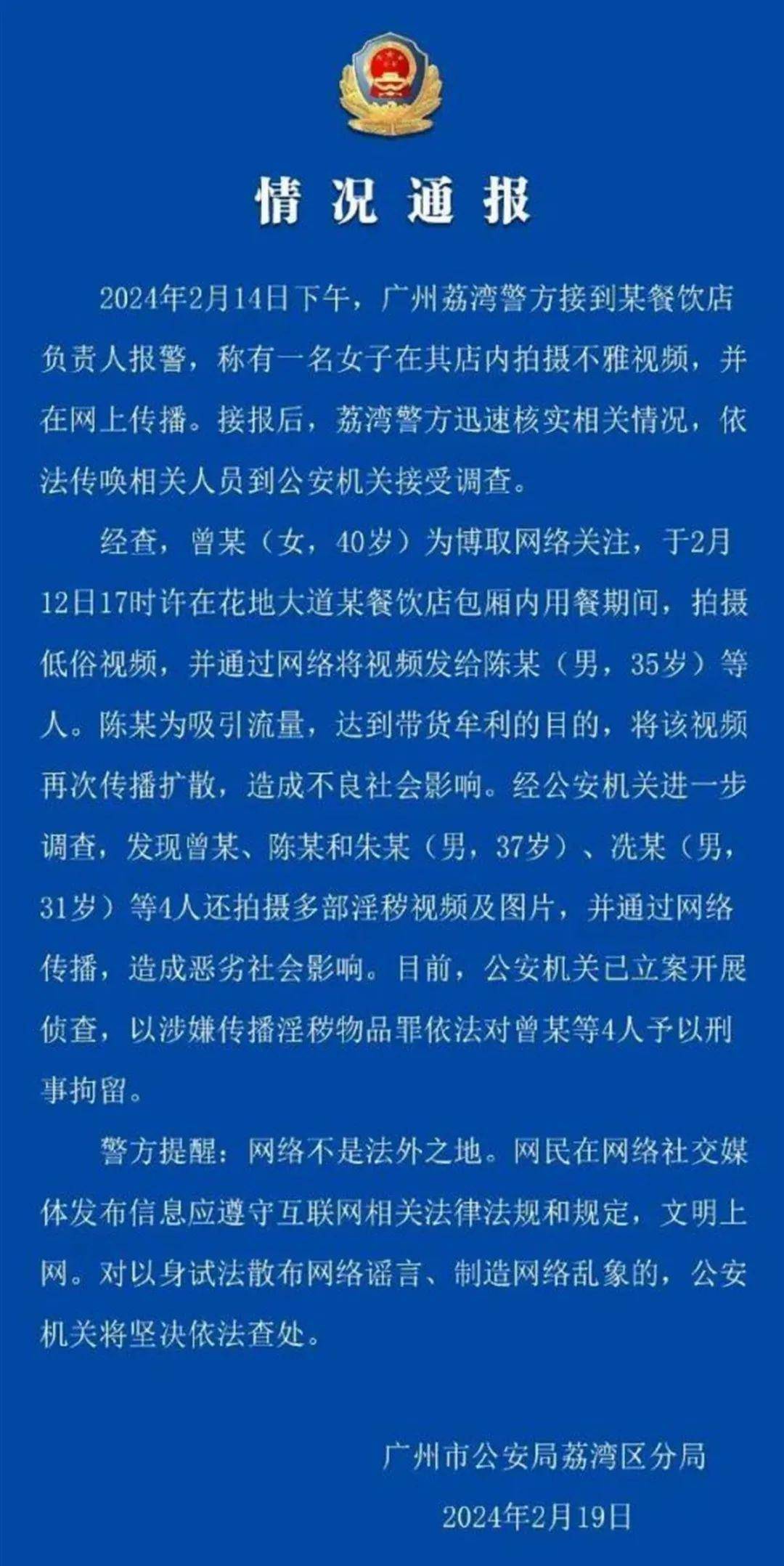 情况通报

2024年2月14日下午，广州荔湾警方接到某餐饮店负责人报警，称有一名女子在其店内拍摄不雅视频，并在网上传播。接报后，荔湾警方迅速核实相关情况，依法传唤相关人员到公安机关接受调查。

经查，曾某（女，40岁）为博取网络关注，于2月12日17时许在花地大道某餐饮店包厢内用餐期间，拍摄低俗视频，并通过网络将视频发给陈某（男，35岁）等人。陈某为吸引流量，达到带货牟利的目的，将该视频再次传播扩散，造成不良社会影响。经公安机关进一步调查，发现曾某、陈某和朱某（男，37岁）、冼某（男，31岁）等4人还拍摄多部淫秽视频及图片，并通过网络传播，造成恶劣社会影响。目前，公安机关已立案开展侦查，以涉嫌传播淫秽物品罪依法对曾某等4人予以刑事拘留。

警方提醒：网络不是法外之地。网民在网络社交媒体发布信息应遵守互联网相关法律法规和规定，文明上网。对以身试法散布网络谣言、制造网络乱象的，公安机关将坚决依法查处。

广州市公安局荔湾区分局
2024年2月19日